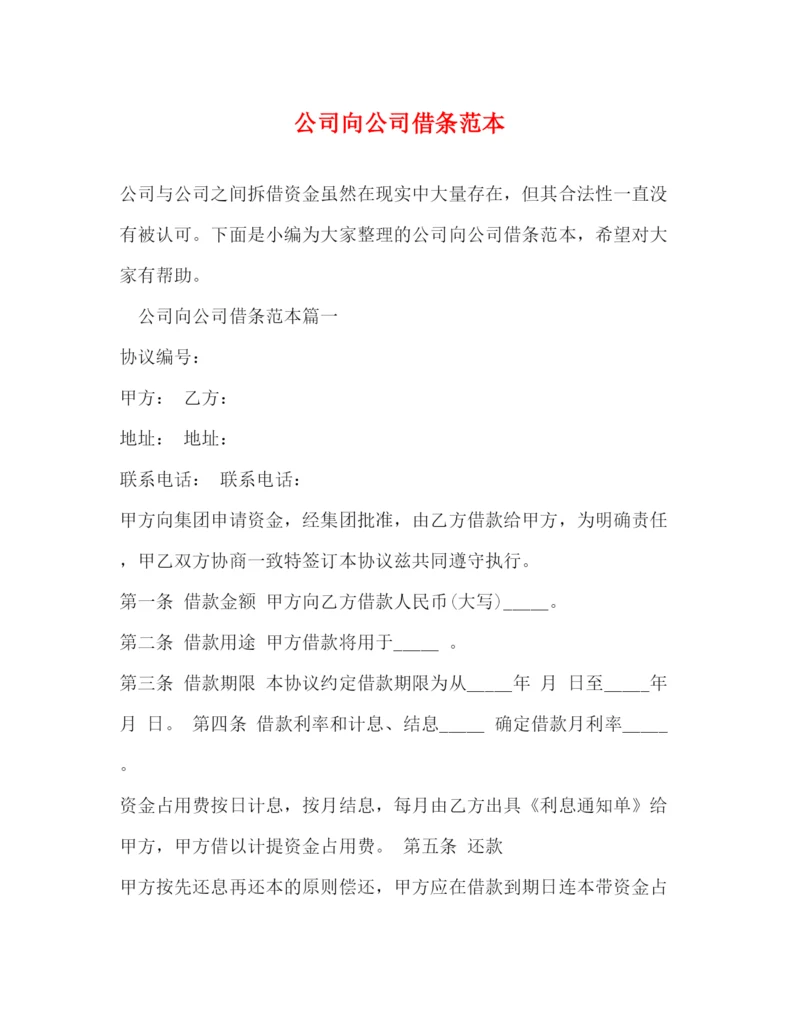 公司向公司借条范本

公司与公司之间拆借资金虽然在现实中大量存在，但其合法性一直没有被认可。下面是小编为大家整理的公司向公司借条范本，希望对大家有帮助。

公司向公司借条范本篇一

协议编号：

甲方： 乙方：

地址： 地址：

联系电话： 联系电话：

甲方向集团申请资金，经集团批准，由乙方借款给甲方，为明确责任，甲乙双方协商一致特签订本协议兹共同遵守执行。

第一条 借款金额 甲方向乙方借款人民币(大写)_____。

第二条 借款用途 甲方借款将用于_____ 。

第三条 借款期限 本协议约定借款期限为从_____年 月 日至_____年 月 日。 第四条 借款利率和计息、结息_____ 确定借款月利率_____。

资金占用费按日计息，按月结息，每月由乙方出具《利息通知单》给甲方，甲方借以计提资金占用费。 第五条 还款

甲方按先还息再还本的原则偿还，甲方应在借款到期日连本带资金占